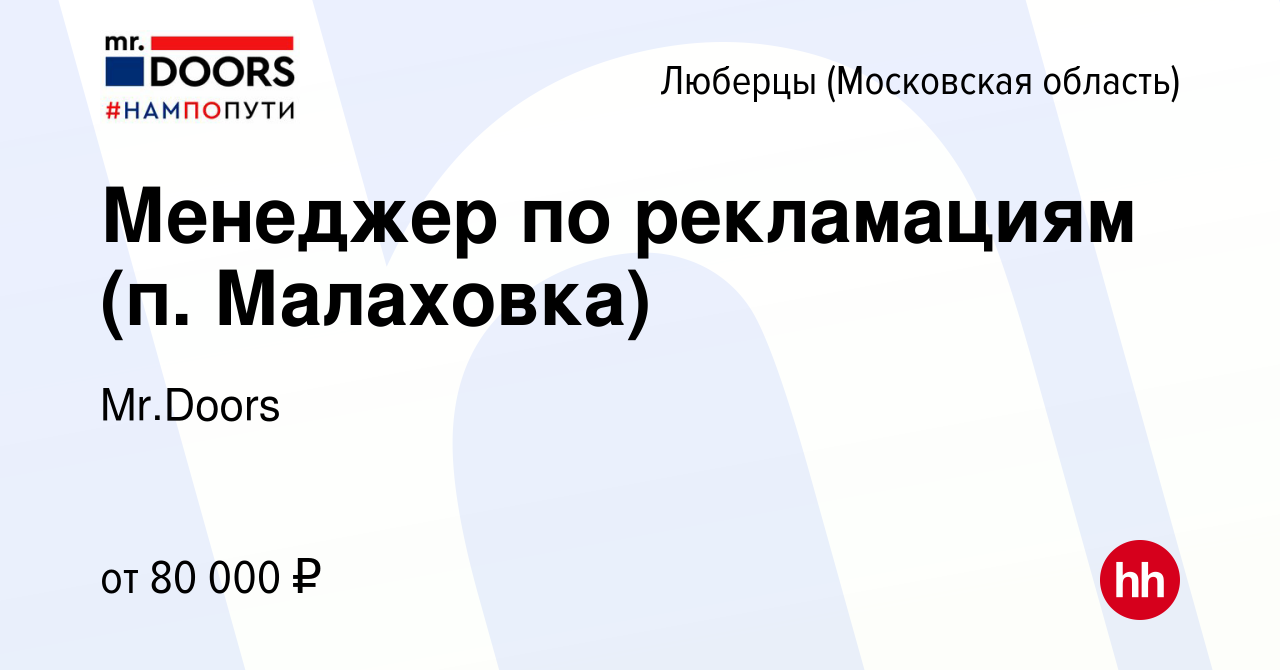 mr. DOORS
#НАМПОПУТИ

Люберцы (Московская область)

Менеджер по рекламациям (п. Малаховка)

Mr.Doors

от 80 000 ₽

hh